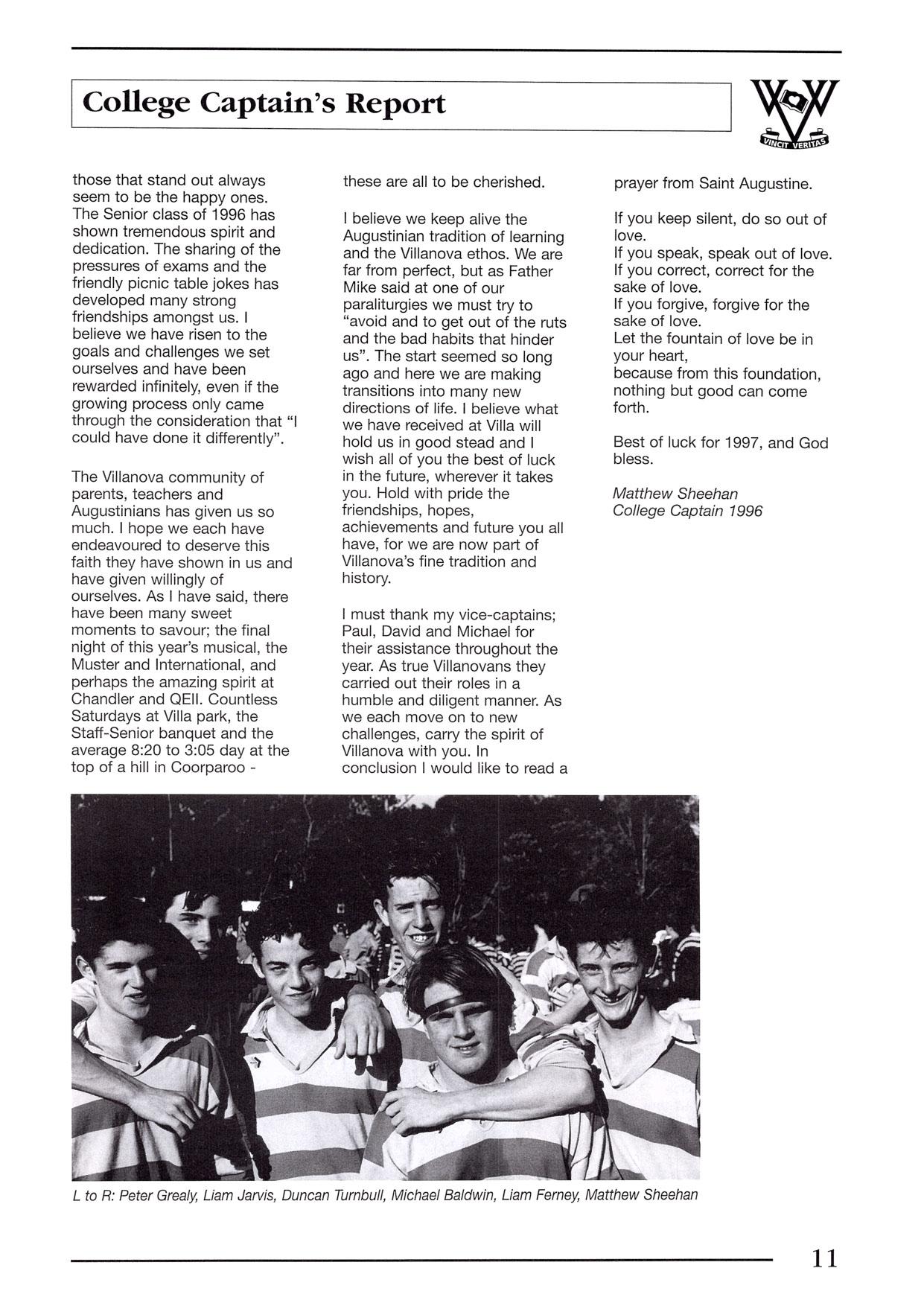 College Captain's Report

VINCIT VERITAS

those that stand out always seem to be the happy ones. The Senior class of 1996 has shown tremendous spirit and dedication. The sharing of the pressures of exams and the friendly picnic table jokes has developed many strong friendships amongst us. I believe we have risen to the goals and challenges we set ourselves and have been rewarded infinitely, even if the growing process only came through the consideration that "I could have done it differently".

The Villanova community of parents, teachers and Augustinians has given us so much. I hope we each have endeavoured to deserve this faith they have shown in us and have given willingly of ourselves. As I have said, there have been many sweet moments to savour; the final night of this year's musical, the Muster and International, and perhaps the amazing spirit at Chandler and QEII. Countless Saturdays at Villa park, the Staff-Senior banquet and the average 8:20 to 3:05 day at the top of a hill in Coorparoo - these are all to be cherished.

I believe we keep alive the Augustinian tradition of learning and the Villanova ethos. We are far from perfect, but as Father Mike said at one of our paraliturgies we must try to "avoid and to get out of the ruts and the bad habits that hinder us". The start seemed so long ago and here we are making transitions into many new directions of life. I believe what we have received at Villa will hold us in good stead and I wish all of you the best of luck in the future, wherever it takes you. Hold with pride the friendships, hopes, achievements and future you all have, for we are now part of Villanova's fine tradition and history.

I must thank my vice-captains; Paul, David and Michael for their assistance throughout the year. As true Villanovans they carried out their roles in a humble and diligent manner. As we each move on to new challenges, carry the spirit of Villanova with you. In conclusion I would like to read a prayer from Saint Augustine.

If you keep silent, do so out of love.
If you speak, speak out of love.
If you correct, correct for the sake of love.
If you forgive, forgive for the sake of love.
Let the fountain of love be in your heart,
because from this foundation, nothing but good can come forth.

Best of luck for 1997, and God bless.

Matthew Sheehan
College Captain 1996

L to R: Peter Grealy, Liam Jarvis, Duncan Turnbull, Michael Baldwin, Liam Ferney, Matthew Sheehan

11